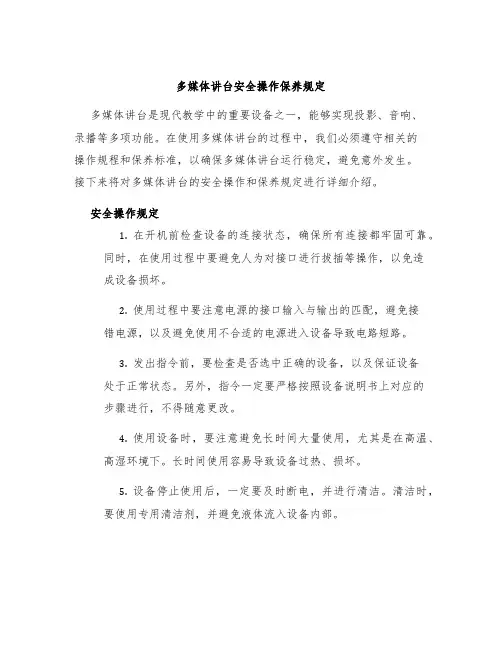 多媒体讲台安全操作保养规定

多媒体讲台是现代教学中的重要设备之一，能够实现投影、音响、录播等多项功能。在使用多媒体讲台的过程中，我们必须遵守相关的操作规程和保养标准，以确保多媒体讲台运行稳定，避免意外发生。接下来将对多媒体讲台的安全操作和保养规定进行详细介绍。

安全操作规定

1. 在开机前检查设备的连接状态，确保所有连接都牢固可靠。同时，在使用过程中要避免人为对接口进行拔插等操作，以免造成设备损坏。

2. 使用过程中要注意电源的接口输入与输出的匹配，避免接错电源，以及避免使用不合适的电源进入设备导致电路短路。

3. 发出指令前，要检查是否选中正确的设备，以及保证设备处于正常状态。另外，指令一定要严格按照设备说明书上对应的步骤进行，不得随意更改。

4. 使用设备时，要注意避免长时间大量使用，尤其是在高温、高湿环境下。长时间使用容易导致设备过热、损坏。

5. 设备停止使用后，一定要及时断电，并进行清洁。清洁时，要使用专用清洁剂，并避免液体流入设备内部。